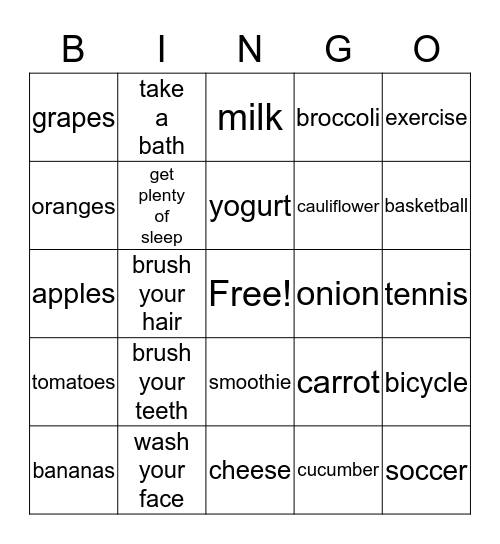 | B | I | N | G | O |
|---|---|---|---|---|
| grapes | take a bath | milk | broccoli | exercise |
| oranges | get plenty of sleep | yogurt | cauliflower | basketball |
| apples | brush your hair | Free! | onion | tennis |
| tomatoes | brush your teeth | smoothie | carrot | bicycle |
| bananas | wash your face | cheese | cucumber | soccer |